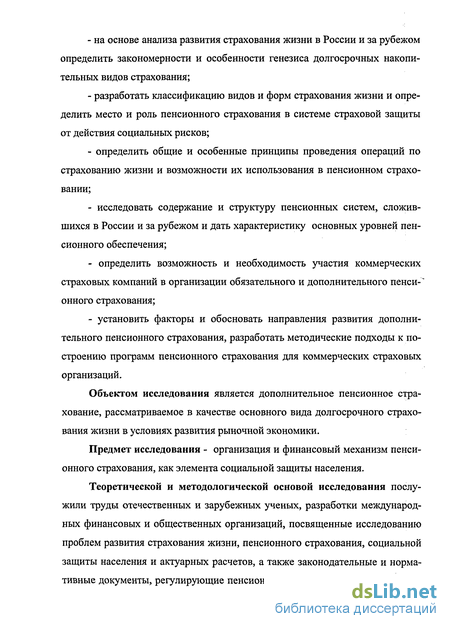 - на основе анализа развития страхования жизни в России и за рубежом определить закономерности и особенности генезиса долгосрочных накопительных видов страхования;

- разработать классификацию видов и форм страхования жизни и определить место и роль пенсионного страхования в системе страховой защиты от действия социальных рисков;

- определить общие и особенные принципы проведения операций по страхованию жизни и возможности их использования в пенсионном страховании;

- исследовать содержание и структуру пенсионных систем, сложившихся в России и за рубежом и дать характеристику основных уровней пенсионного обеспечения;

- определить возможность и необходимость участия коммерческих страховых компаний в организации обязательного и дополнительного пенсионного страхования;

- установить факторы и обосновать направления развития дополнительного пенсионного страхования, разработать методические подходы к построению программ пенсионного страхования для коммерческих страховых организаций.

Объектом исследования является дополнительное пенсионное страхование, рассматриваемое в качестве основного вида долгосрочного страхования жизни в условиях развития рыночной экономики.

Предмет исследования - организация и финансовый механизм пенсионного страхования, как элемента социальной защиты населения.

Теоретической и методологической основой исследования послужили труды отечественных и зарубежных ученых, разработки международных финансовых и общественных организаций, посвященные исследованию проблем развития страхования жизни, пенсионного страхования, социальной защиты населения и актуарных расчетов, а также законодательные и нормативные документы, регулирующие пенсион

dsLib.net
библиотека диссертаций